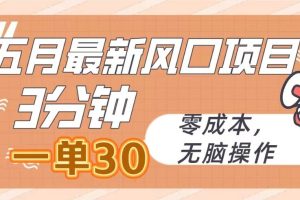 五月最新风口项目
3分钟
一单30
零成本，
无脑操作